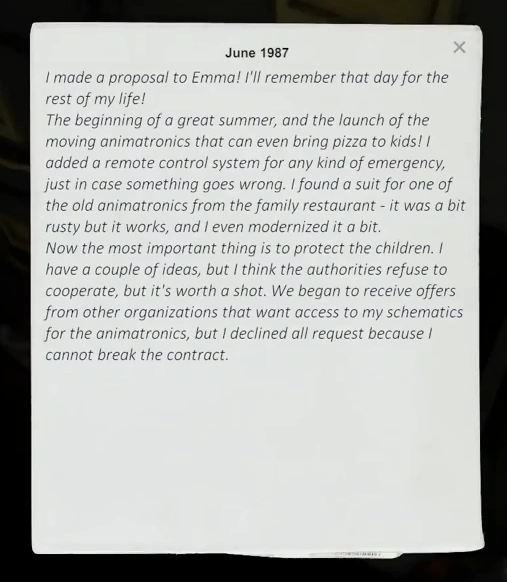 June 1987

×

I made a proposal to Emma! I'll remember that day for the rest of my life!
The beginning of a great summer, and the launch of the moving animatronics that can even bring pizza to kids! I added a remote control system for any kind of emergency, just in case something goes wrong. I found a suit for one of the old animatronics from the family restaurant - it was a bit rusty but it works, and I even modernized it a bit.
Now the most important thing is to protect the children. I have a couple of ideas, but I think the authorities refuse to cooperate, but it's worth a shot. We began to receive offers from other organizations that want access to my schematics for the animatronics, but I declined all request because I cannot break the contract.